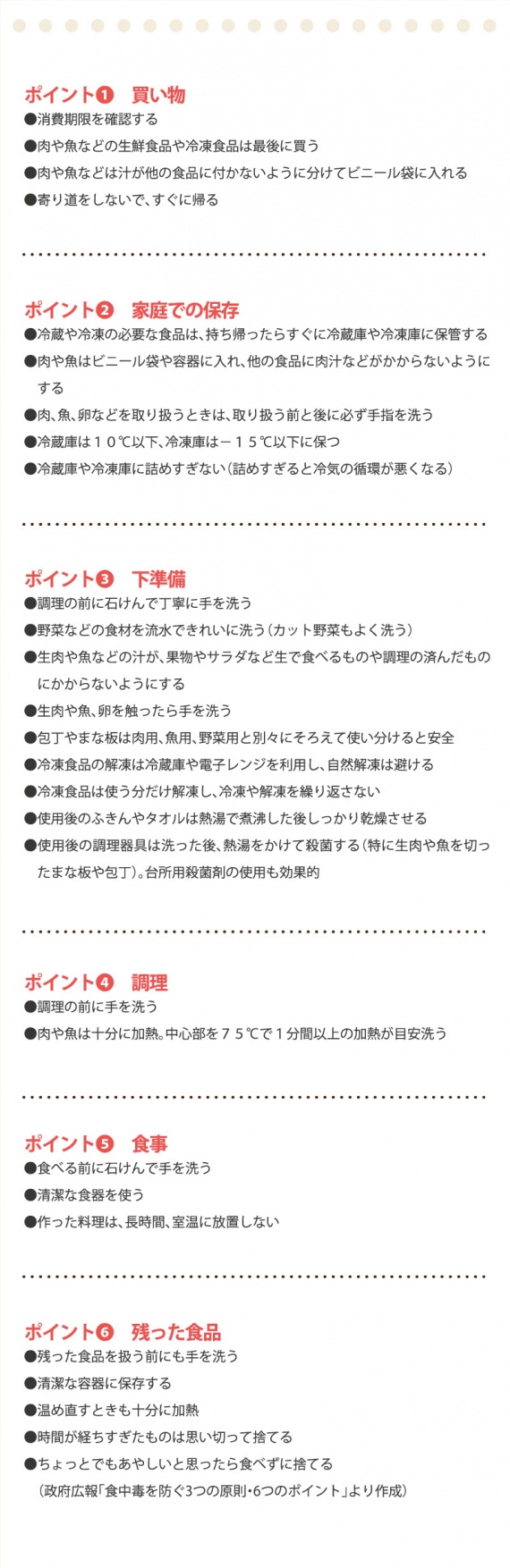 ポイント❶　買い物
●消費期限を確認する
●肉や魚などの生鮮食品や冷凍食品は最後に買う
●肉や魚などは汁が他の食品に付かないように分けてビニール袋に入れる
●寄り道をしないで、すぐに帰る

ポイント❷　家庭での保存
●冷蔵や冷凍の必要な食品は、持ち帰ったらすぐに冷蔵庫や冷凍庫に保管する
●肉や魚はビニール袋や容器に入れ、他の食品に肉汁などがかからないようにする
●肉、魚、卵などを取り扱うときは、取り扱う前と後に必ず手指を洗う
●冷蔵庫は１０℃以下、冷凍庫は－１５℃以下に保つ
●冷蔵庫や冷凍庫に詰めすぎない（詰めすぎると冷気の循環が悪くなる）

ポイント❸　下準備
●調理の前に石けんで丁寧に手を洗う
●野菜などの食材を流水できれいに洗う（カット野菜もよく洗う）
●生肉や魚などの汁が、果物やサラダなど生で食べるものや調理の済んだものにかからないようにする
●生肉や魚、卵を触ったら手を洗う
●包丁やまな板は肉用、魚用、野菜用と別々にそろえて使い分けると安全
●冷凍食品の解凍は冷蔵庫や電子レンジを利用し、自然解凍は避ける
●冷凍食品は使う分だけ解凍し、冷凍や解凍を繰り返さない
●使用後のふきんやタオルは熱湯で煮沸した後しっかり乾燥させる
●使用後の調理器具は洗った後、熱湯をかけて殺菌する（特に生肉や魚を切ったまな板や包丁）。台所用殺菌剤の使用も効果的

ポイント❹　調理
●調理の前に手を洗う
●肉や魚は十分に加熱。中心部を７５℃で１分間以上の加熱が目安洗う

ポイント❺　食事
●食べる前に石けんで手を洗う
●清潔な食器を使う
●作った料理は、長時間、室温に放置しない

ポイント❻　残った食品
●残った食品を扱う前にも手を洗う
●清潔な容器に保存する
●温め直すときも十分に加熱
●時間が経ちすぎたものは思い切って捨てる
●ちょっとでもあやしいと思ったら食べずに捨てる
（政府広報「食中毒を防ぐ3つの原則・6つのポイント」より作成）